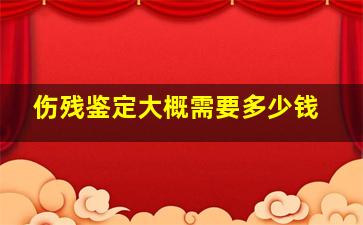 伤残鉴定大概需要多少钱